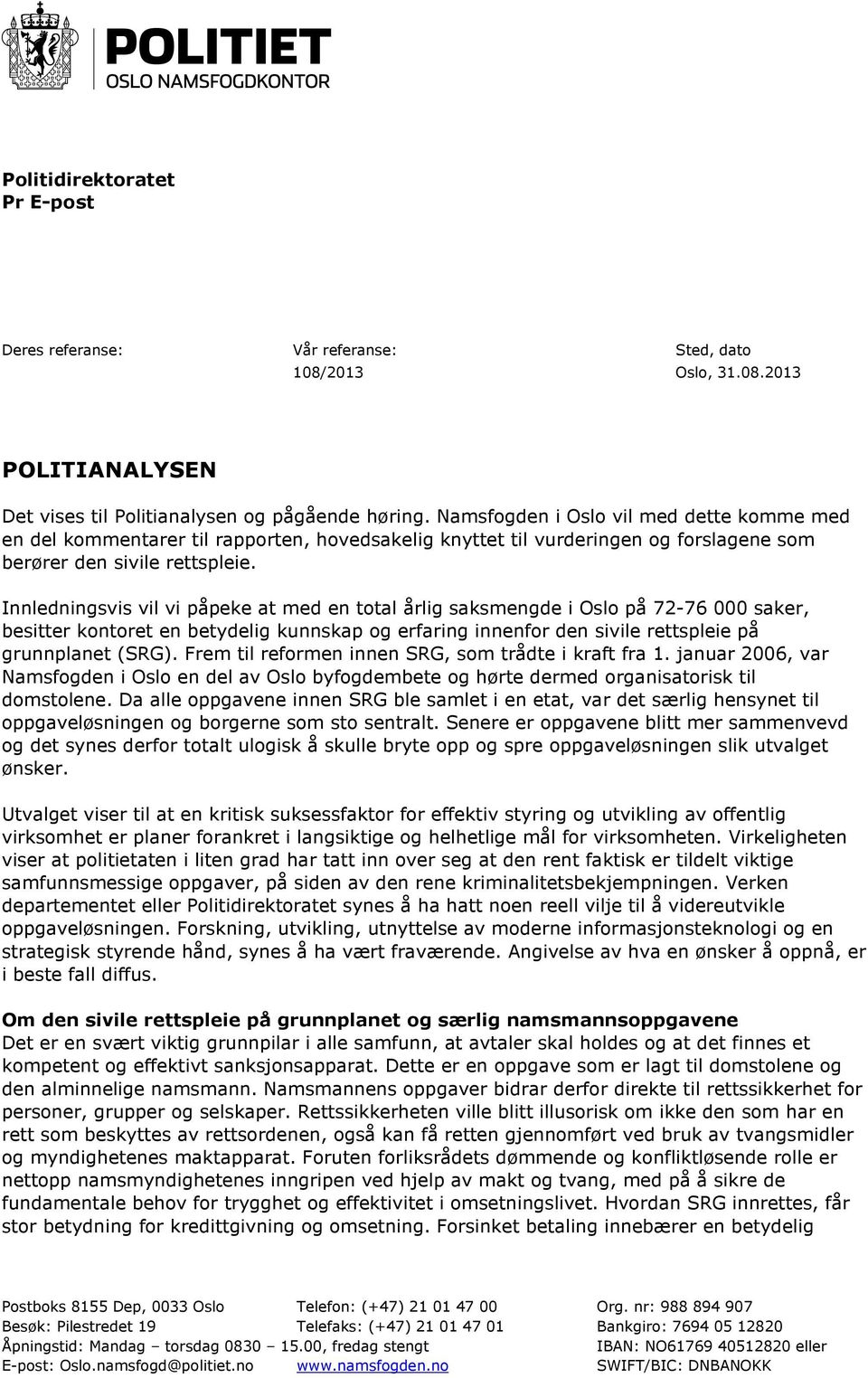 POLITIET
OSLO NAMSFOGDKONTOR

Politidirektoratet
Pr E-post

Deres referanse: Vår referanse: 108/2013 Sted, dato Oslo, 31.08.2013

POLITIANALYSEN

Det vises til Politianalysen og pågående høring. Namsfogden i Oslo vil med dette komme med en del kommentarer til rapporten, hovedsakelig knyttet til vurderingen og forslagene som berører den sivile rettspleie.

Innledningsvis vil vi påpeke at med en total årlig saksmengde i Oslo på 72-76 000 saker, besitter kontoret en betydelig kunnskap og erfaring innenfor den sivile rettspleie på grunnplanet (SRG). Frem til reformen innen SRG, som trådte i kraft fra 1. januar 2006, var Namsfogden i Oslo en del av Oslo byfogdembete og hørte dermed organisatorisk til domstolene. Da alle oppgavene innen SRG ble samlet i en etat, var det særlig hensynet til oppgaveløsningen og borgerne som sto sentralt. Senere er oppgavene blitt mer sammenvevd og det synes derfor totalt ulogisk å skulle bryte opp og spre oppgaveløsningen slik utvalget ønsker.

Utvalget viser til at en kritisk suksessfaktor for effektiv styring og utvikling av offentlig virksomhet er planer forankret i langsiktige og helhetlige mål for virksomheten. Virkeligheten viser at politietaten i liten grad har tatt inn over seg at den rent faktisk er tildelt viktige samfunnsmessige oppgaver, på siden av den rene kriminalitetsbekjempningen. Verken departementet eller Politidirektoratet synes å ha hatt noen reell vilje til å videreutvikle oppgaveløsningen. Forskning, utvikling, utnyttelse av moderne informasjonsteknologi og en strategisk styrende hånd, synes å ha vært fraværende. Angivelse av hva en ønsker å oppnå, er i beste fall diffus.

Om den sivile rettspleie på grunnplanet og særlig namsmannsoppgavene
Det er en svært viktig grunnpilar i alle samfunn, at avtaler skal holdes og at det finnes et kompetent og effektivt sanksjonsapparat. Dette er en oppgave som er lagt til domstolene og den alminnelige namsmann. Namsmannens oppgaver bidrar derfor direkte til rettssikkerhet for personer, grupper og selskaper. Rettssikkerheten ville blitt illusorisk om ikke den som har en rett som beskyttes av rettsordenen, også kan få retten gjennomført ved bruk av tvangsmidler og myndighetenes maktapparat. Foruten forliksrådets dømmende og konfliktløsende rolle er nettopp namsmyndighetenes inngripen ved hjelp av makt og tvang, med på å sikre de fundamentale behov for trygghet og effektivitet i omsetningslivet. Hvordan SRG innrettes, får stor betydning for kredittgivning og omsetning. Forsinket betaling innebærer en betydelig

Postboks 8155 Dep, 0033 Oslo
Besøk: Pilestredet 19
Åpningstid: Mandag – torsdag 0830 – 15.00, fredag stengt
E-post: Oslo.namsfogd@politiet.no

Telefon: (+47) 21 01 47 00
Telefaks: (+47) 21 01 47 01
www.namsfogden.no

Org. nr: 988 894 907
Bankgiro: 7694 05 12820
IBAN: NO61769 40512820 eller
SWIFT/BIC: DNBANOKK